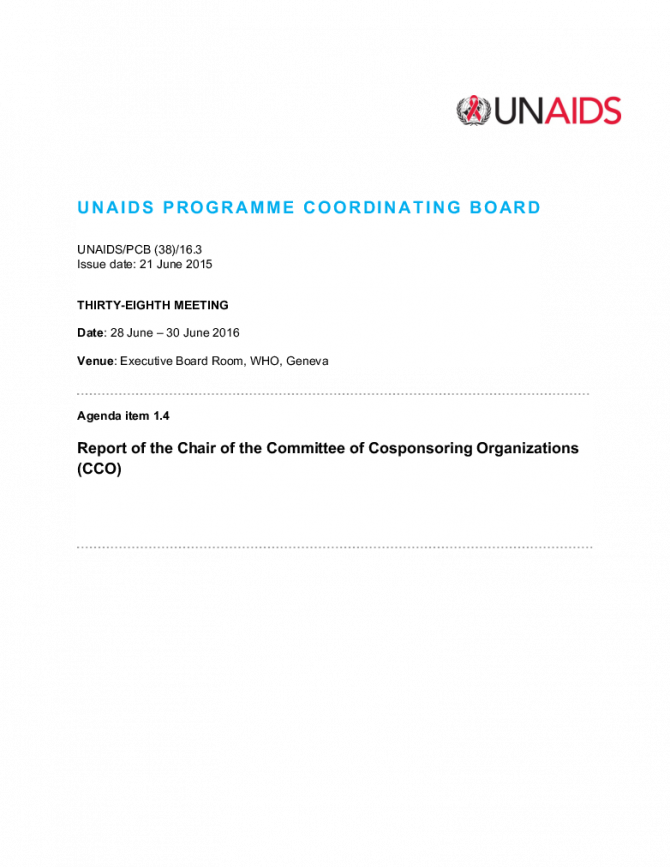 UNAIDS

UNAIDS PROGRAMME COORDINATING BOARD

UNAIDS/PCB (38)/16.3
Issue date: 21 June 2015

THIRTY-EIGHTH MEETING

Date: 28 June – 30 June 2016

Venue: Executive Board Room, WHO, Geneva

Agenda item 1.4

Report of the Chair of the Committee of Cosponsoring Organizations (CCO)